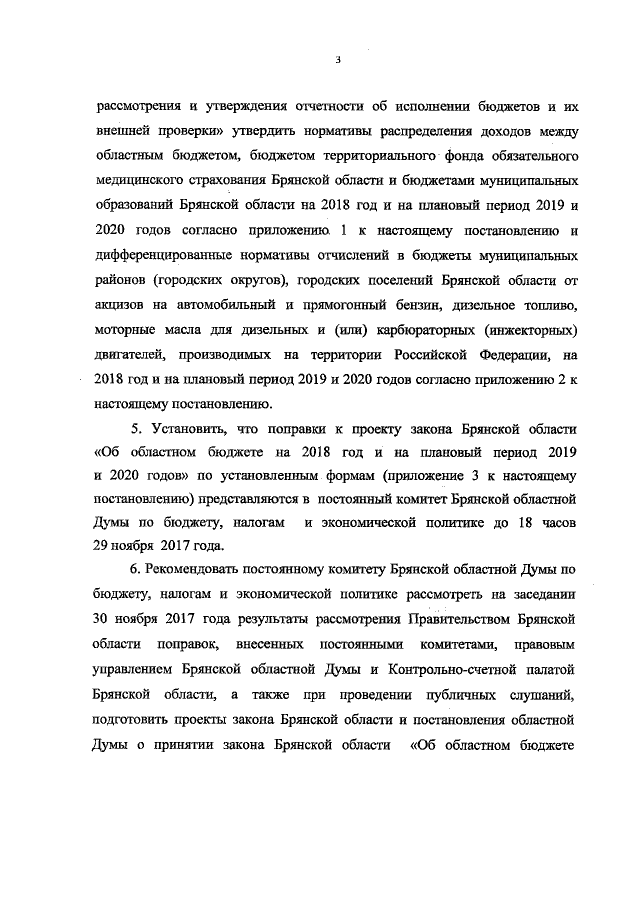 3

рассмотрения и утверждения отчетности об исполнении бюджетов и их внешней проверки» утвердить нормативы распределения доходов между областным бюджетом, бюджетом территориального фонда обязательного медицинского страхования Брянской области и бюджетами муниципальных образований Брянской области на 2018 год и на плановый период 2019 и 2020 годов согласно приложению 1 к настоящему постановлению и дифференцированные нормативы отчислений в бюджеты муниципальных районов (городских округов), городских поселений Брянской области от акцизов на автомобильный и прямогонный бензин, дизельное топливо, моторные масла для дизельных и (или) карбюраторных (инжекторных) двигателей, производимых на территории Российской Федерации, на 2018 год и на плановый период 2019 и 2020 годов согласно приложению 2 к настоящему постановлению.

5. Установить, что поправки к проекту закона Брянской области «Об областном бюджете на 2018 год и на плановый период 2019 и 2020 годов» по установленным формам (приложение 3 к настоящему постановлению) представляются в постоянный комитет Брянской областной Думы по бюджету, налогам и экономической политике до 18 часов 29 ноября 2017 года.

6. Рекомендовать постоянному комитету Брянской областной Думы по бюджету, налогам и экономической политике рассмотреть на заседании 30 ноября 2017 года результаты рассмотрения Правительством Брянской области поправок, внесенных постоянными комитетами, правовым управлением Брянской областной Думы и Контрольно-счетной палатой Брянской области, а также при проведении публичных слушаний, подготовить проекты закона Брянской области и постановления областной Думы о принятии закона Брянской области «Об областном бюджете